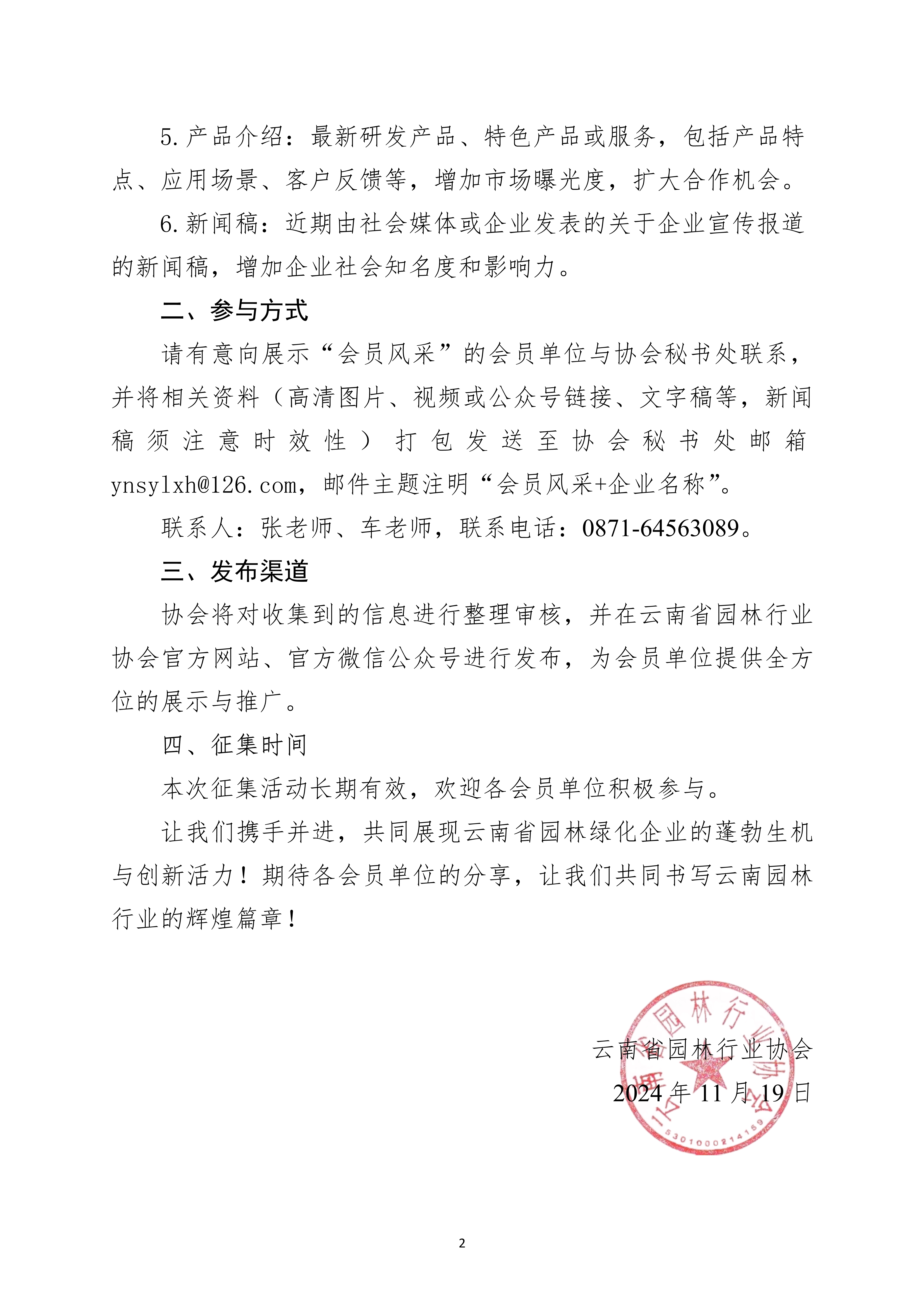 5.产品介绍：最新研发产品、特色产品或服务，包括产品特点、应用场景、客户反馈等，增加市场曝光度，扩大合作机会。

6.新闻稿：近期由社会媒体或企业发表的关于企业宣传报道的新闻稿，增加企业社会知名度和影响力。

二、参与方式

请有意向展示“会员风采”的会员单位与协会秘书处联系，并将相关资料（高清图片、视频或公众号链接、文字稿等，新闻稿须注意时效性）打包发送至协会秘书处邮箱ynsylxh@126.com，邮件主题注明“会员风采+企业名称”。

联系人：张老师、车老师，联系电话：0871-64563089。

三、发布渠道

协会将对收集到的信息进行整理审核，并在云南省园林行业协会官方网站、官方微信公众号进行发布，为会员单位提供全方位的展示与推广。

四、征集时间

本次征集活动长期有效，欢迎各会员单位积极参与。

让我们携手并进，共同展现云南省园林绿化企业的蓬勃生机与创新活力！期待各会员单位的分享，让我们共同书写云南园林行业的辉煌篇章！

云南省园林行业协会
2024年11月19日

云南省园林行业协会
5301000214159

2